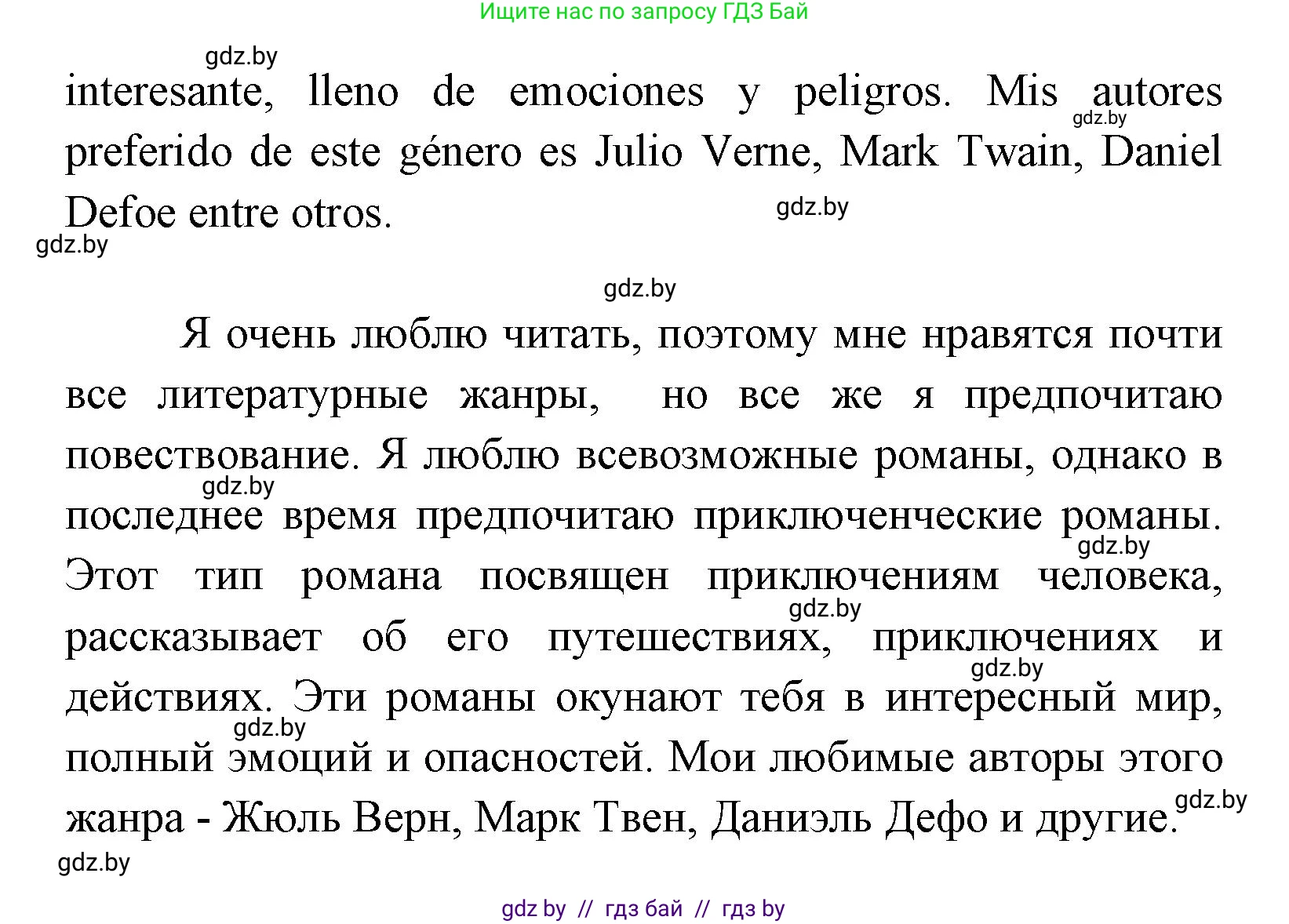 Ищите нас по запросу ГДЗ Бай

gdz.by

interesante, lleno de emociones y peligros. Mis autores preferido de este género es Julio Verne, Mark Twain, Daniel Defoe entre otros.

gdz.by gdz.by gdz.by gdz.by

Я очень люблю читать, поэтому мне нравятся почти все литературные жанры, но все же я предпочитаю повествование. Я люблю всевозможные романы, однако в последнее время предпочитаю приключенческие романы. Этот тип романа посвящен приключениям человека, рассказывает об его путешествиях, приключениях и действиях. Эти романы окунают тебя в интересный мир, полный эмоций и опасностей. Мои любимые авторы этого жанра - Жюль Верн, Марк Твен, Даниэль Дефо и другие.

gdz.by gdz.by gdz.by gdz.by gdz.by gdz.by gdz.by

gdz by // гдз бай // гдз by